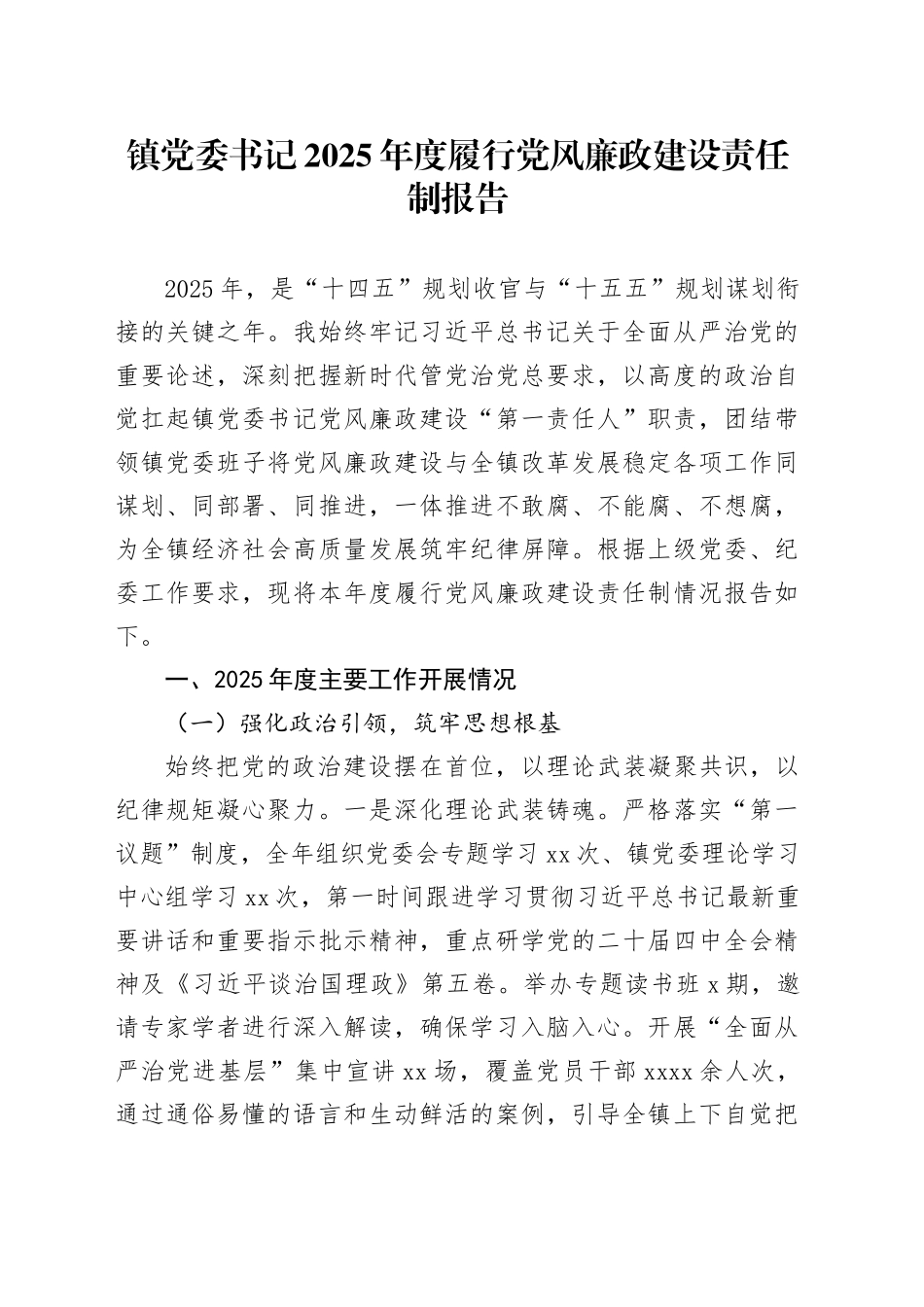 镇党委书记2025年度履行党风廉政建设责任制报告

2025年，是“十四五”规划收官与“十五五”规划谋划衔接的关键之年。我始终牢记习近平总书记关于全面从严治党的重要论述，深刻把握新时代管党治党总要求，以高度的政治自觉扛起镇党委书记党风廉政建设“第一责任人”职责，团结带领镇党委班子将党风廉政建设与全镇改革发展稳定各项工作同谋划、同部署、同推进，一体推进不敢腐、不能腐、不想腐，为全镇经济社会高质量发展筑牢纪律屏障。根据上级党委、纪委工作要求，现将本年度履行党风廉政建设责任制情况报告如下。

一、2025年度主要工作开展情况

（一）强化政治引领，筑牢思想根基

始终把党的政治建设摆在首位，以理论武装凝聚共识，以纪律规矩凝心聚力。一是深化理论武装铸魂。严格落实“第一议题”制度，全年组织党委会专题学习xx次、镇党委理论学习中心组学习xx次，第一时间跟进学习贯彻习近平总书记最新重要讲话和重要指示批示精神，重点研学党的二十届四中全会精神及《习近平谈治国理政》第五卷。举办专题读书班x期，邀请专家学者进行深入解读，确保学习入脑入心。开展“全面从严治党进基层”集中宣讲xx场，覆盖党员干部xxxx余人次，通过通俗易懂的语言和生动鲜活的案例，引导全镇上下自觉把